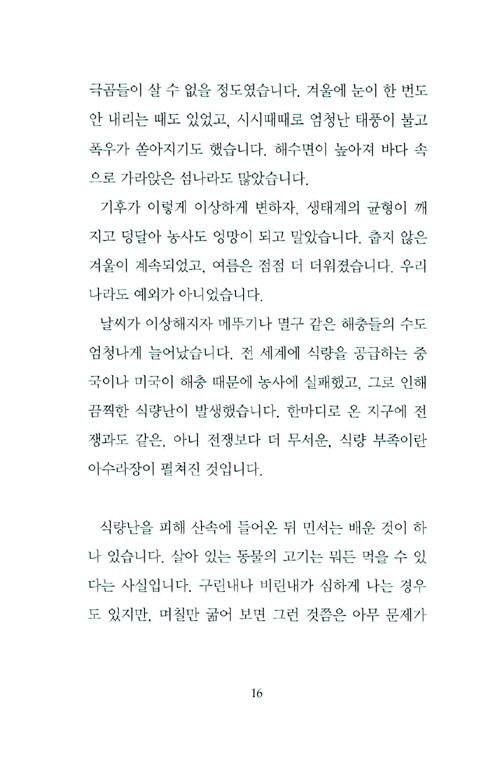 극곰들이 살 수 없을 정도였습니다. 겨울에 눈이 한 번도 안 내리는 때도 있었고, 시시때때로 엄청난 태풍이 불고 폭우가 쏟아지기도 했습니다. 해수면이 높아져 바다 속으로 가라앉은 섬나라도 많았습니다.

기후가 이렇게 이상하게 변하자, 생태계의 균형이 깨지고 덩달아 농사도 엉망이 되고 말았습니다. 춥지 않은 겨울이 계속되었고, 여름은 점점 더 더워졌습니다. 우리나라도 예외가 아니었습니다.

날씨가 이상해지자 메뚜기나 멸구 같은 해충들의 수도 엄청나게 늘어났습니다. 전 세계에 식량을 공급하는 중국이나 미국이 해충 때문에 농사에 실패했고, 그로 인해 끔찍한 식량난이 발생했습니다. 한마디로 온 지구에 전쟁과도 같은, 아니 전쟁보다 더 무서운, 식량 부족이란 아수라장이 펼쳐진 것입니다.

식량난을 피해 산속에 들어온 뒤 민서는 배운 것이 하나 있습니다. 살아 있는 동물의 고기는 뭐든 먹을 수 있다는 사실입니다. 구린내나 비린내가 심하게 나는 경우도 있지만, 며칠만 굶어 보면 그런 것쯤은 아무 문제가

16